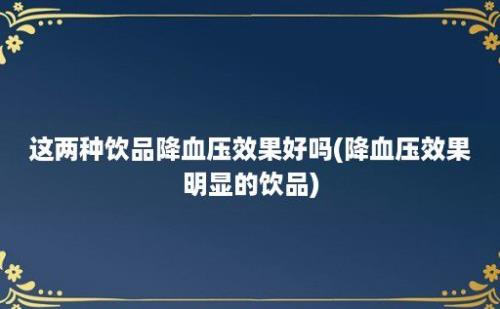 这两种饮品降血压效果好吗(降血压效果明显的饮品)